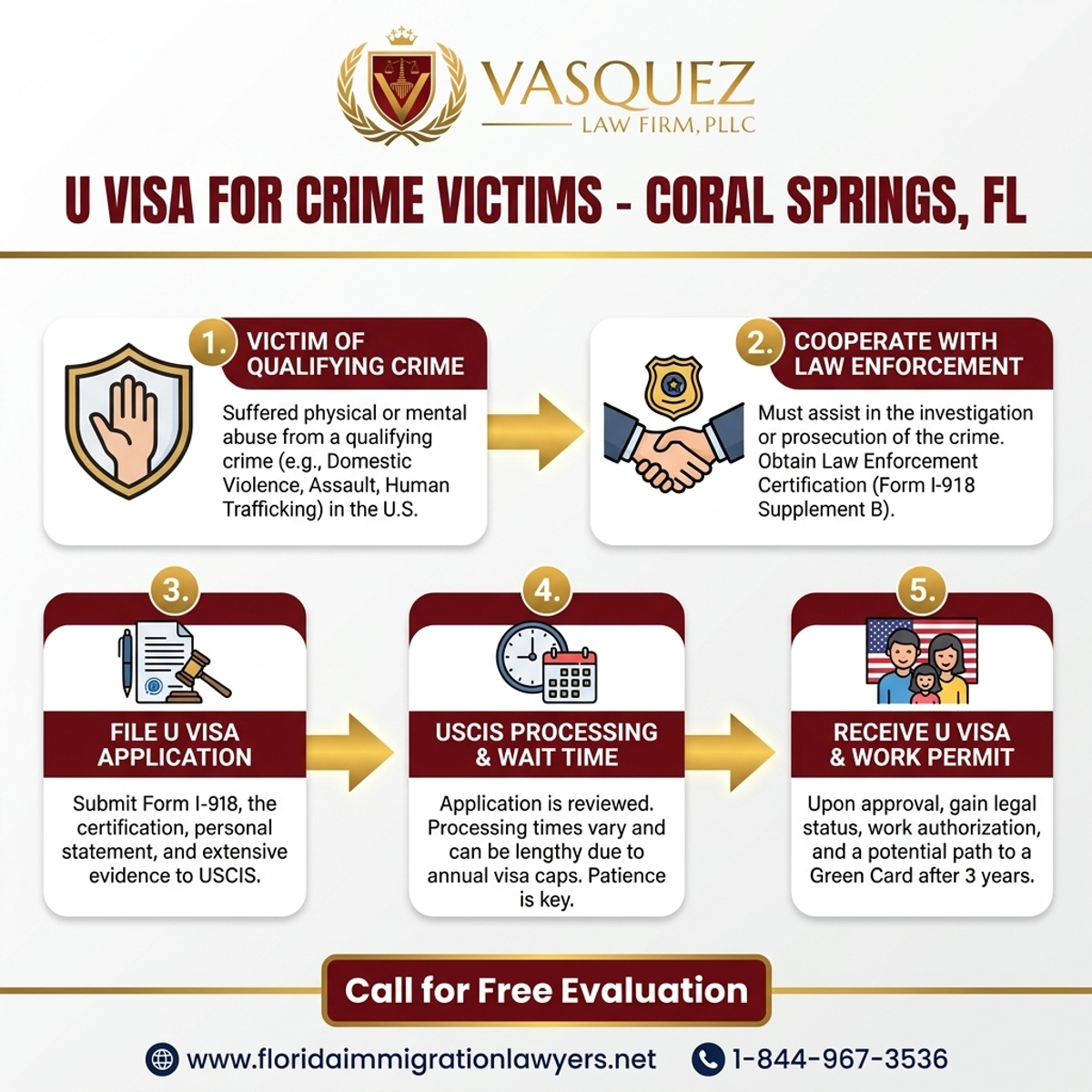 VASQUEZ
LAW FIRM, PLLC

U VISA FOR CRIME VICTIMS - CORAL SPRINGS, FL

1. VICTIM OF QUALIFYING CRIME

Suffered physical or mental abuse from a qualifying crime (e.g., Domestic Violence, Assault, Human Trafficking) in the U.S.

2. COOPERATE WITH LAW ENFORCEMENT

Must assist in the investigation or prosecution of the crime. Obtain Law Enforcement Certification (Form I-918 Supplement B).

3.

FILE U VISA APPLICATION

Submit Form I-918, the certification, personal statement, and extensive evidence to USCIS.

4.

USCIS PROCESSING & WAIT TIME

Application is reviewed. Processing times vary and can be lengthy due to annual visa caps. Patience is key.

5.

RECEIVE U VISA & WORK PERMIT

Upon approval, gain legal status, work authorization, and a potential path to a Green Card after 3 years.

Call for Free Evaluation

www.floridaimmigrationlawyers.net

1-844-967-3536